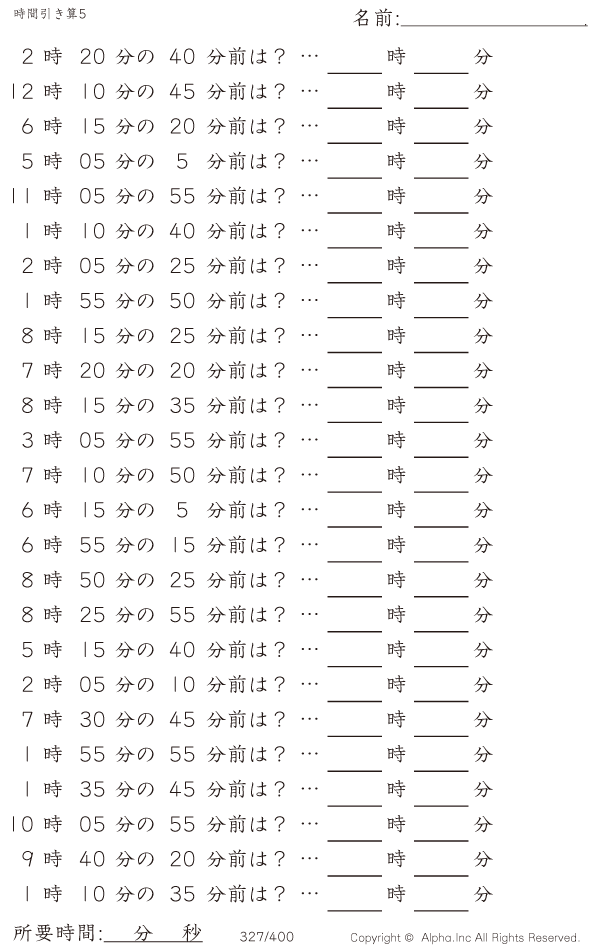 時間引き算5

名前:____

2時 20分の 40分前は？… ____時 ____分

12時 10分の 45分前は？… ____時 ____分

6時 15分の 20分前は？… ____時 ____分

5時 05分の 5分前は？… ____時 ____分

11時 05分の 55分前は？… ____時 ____分

1時 10分の 40分前は？… ____時 ____分

2時 05分の 25分前は？… ____時 ____分

1時 55分の 50分前は？… ____時 ____分

8時 15分の 25分前は？… ____時 ____分

7時 20分の 20分前は？… ____時 ____分

8時 15分の 35分前は？… ____時 ____分

3時 05分の 55分前は？… ____時 ____分

7時 10分の 50分前は？… ____時 ____分

6時 15分の 5分前は？… ____時 ____分

6時 55分の 15分前は？… ____時 ____分

8時 50分の 25分前は？… ____時 ____分

8時 25分の 55分前は？… ____時 ____分

5時 15分の 40分前は？… ____時 ____分

2時 05分の 10分前は？… ____時 ____分

7時 30分の 45分前は？… ____時 ____分

1時 55分の 55分前は？… ____時 ____分

1時 35分の 45分前は？… ____時 ____分

10時 05分の 55分前は？… ____時 ____分

9時 40分の 20分前は？… ____時 ____分

1時 10分の 35分前は？… ____時 ____分

所要時間:____分____秒 327/400 Copyright © Alpha.Inc All Rights Reserved.